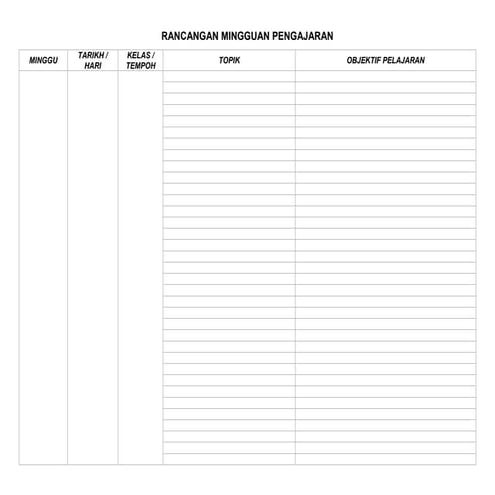 RANCANGAN MINGGUAN PENGAJARAN

| MINGGU | TARIKH / HARI | KELAS / TEMPOH | TOPIK | OBJEKTIF PELAJARAN |
|---|---|---|---|---|
| | | | | |